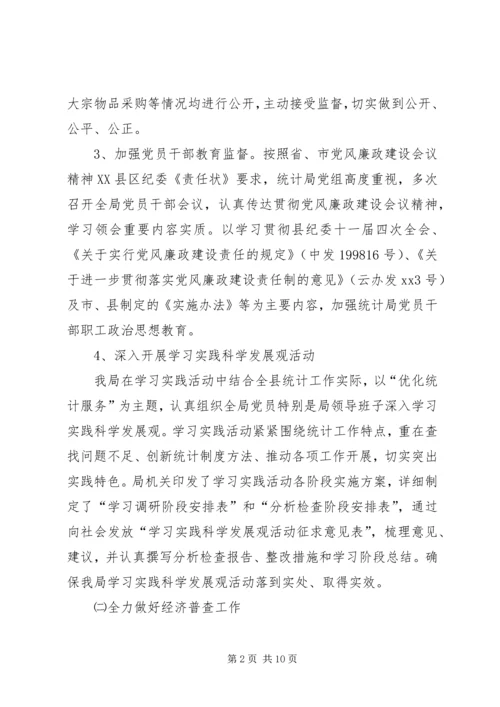 大宗物品采购等情况均进行公开，主动接受监督，切实做到公开、公平、公正。

3、加强党员干部教育监督。按照省、市党风廉政建设会议精神XX县区纪委《责任状》要求，统计局党组高度重视，多次召开全局党员干部会议，认真传达贯彻党风廉政建设会议精神，学习领会重要内容实质。以学习贯彻县纪委十一届四次全会、《关于实行党风廉政建设责任的规定》（中发199816号）、《关于进一步贯彻落实党风廉政建设责任制的意见》（云办发xx3号）及市、县制定的《实施办法》等为主要内容，加强统计局党员干部职工政治思想教育。

4、深入开展学习实践科学发展观活动

我局在学习实践活动中结合全县统计工作实际，以“优化统计服务”为主题，认真组织全局党员特别是局领导班子深入学习实践科学发展观。学习实践活动紧紧围绕统计工作特点，重在查找问题不足、创新统计制度方法、推动各项工作开展，切实突出实践特色。局机关印发了学习实践活动各阶段实施方案，详细制定了“学习调研阶段安排表”和“分析检查阶段安排表”，通过向社会发放“学习实践科学发展观活动征求意见表”，梳理意见、建议，并认真撰写分析检查报告、整改措施和学习阶段总结。确保我局学习实践科学发展观活动落到实处、取得实效。

㈡全力做好经济普查工作

第2页 共10页